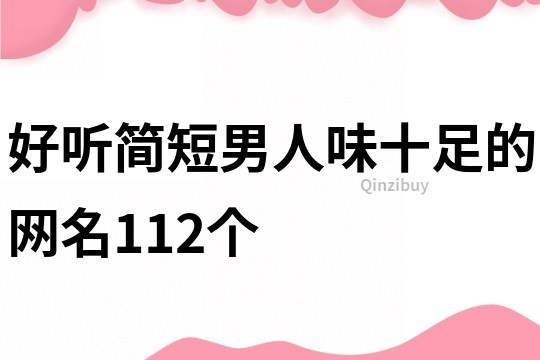 好听简短男人味十足的网名112个

Qinzibuy